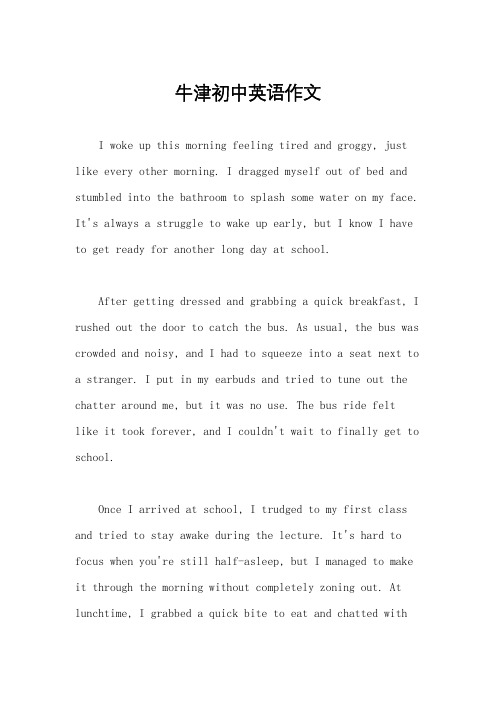 牛津初中英语作文

I woke up this morning feeling tired and groggy, just like every other morning. I dragged myself out of bed and stumbled into the bathroom to splash some water on my face. It's always a struggle to wake up early, but I know I have to get ready for another long day at school.

After getting dressed and grabbing a quick breakfast, I rushed out the door to catch the bus. As usual, the bus was crowded and noisy, and I had to squeeze into a seat next to a stranger. I put in my earbuds and tried to tune out the chatter around me, but it was no use. The bus ride felt like it took forever, and I couldn't wait to finally get to school.

Once I arrived at school, I trudged to my first class and tried to stay awake during the lecture. It's hard to focus when you're still half-asleep, but I managed to make it through the morning without completely zoning out. At lunchtime, I grabbed a quick bite to eat and chatted with